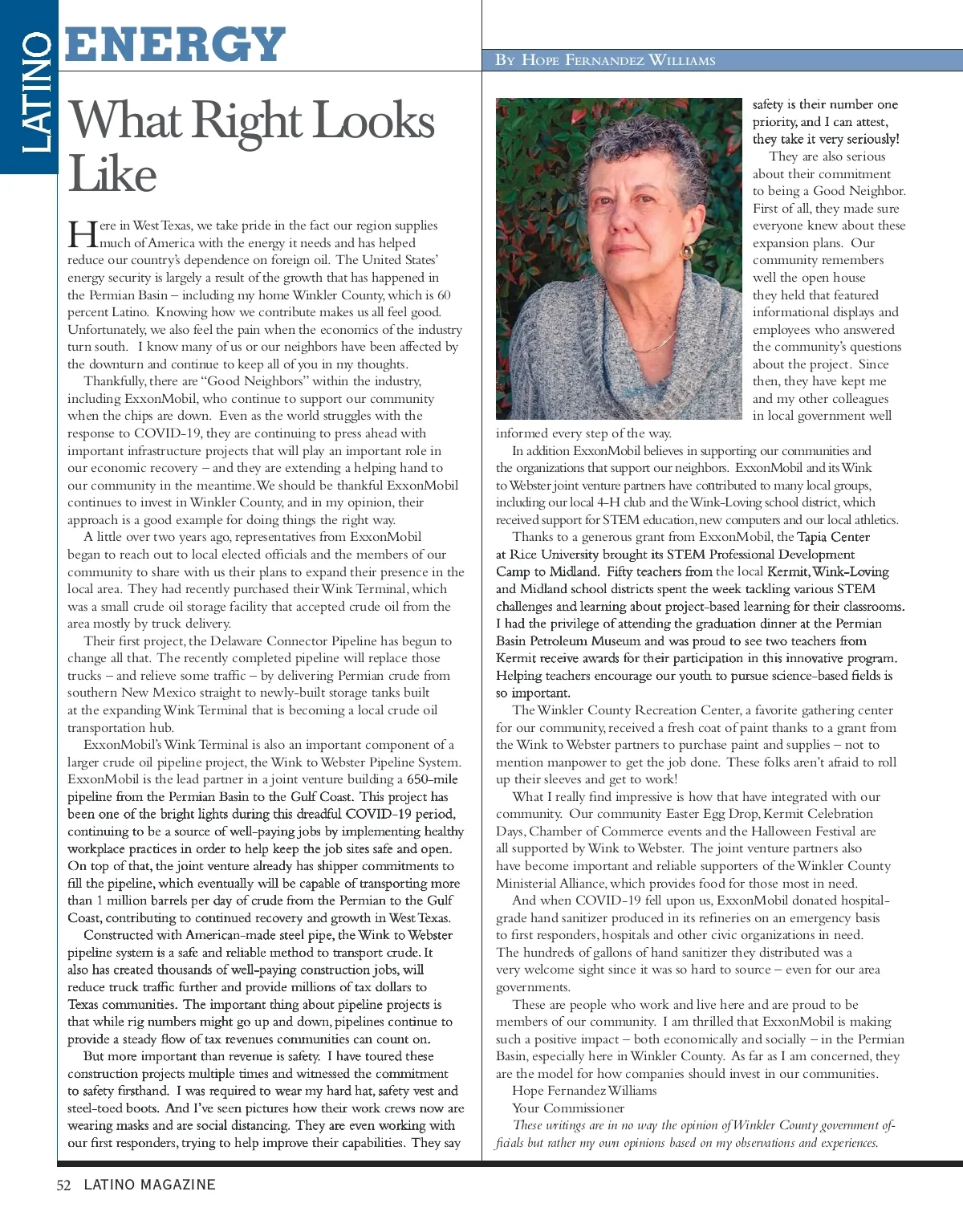 LATINO ENERGY

By Hope Fernandez Williams

What Right Looks Like

Here in West Texas, we take pride in the fact our region supplies much of America with the energy it needs and has helped reduce our country's dependence on foreign oil. The United States' energy security is largely a result of the growth that has happened in the Permian Basin – including my home Winkler County, which is 60 percent Latino. Knowing how we contribute makes us all feel good. Unfortunately, we also feel the pain when the economics of the industry turn south. I know many of us or our neighbors have been affected by the downturn and continue to keep all of you in my thoughts.

Thankfully, there are "Good Neighbors" within the industry, including ExxonMobil, who continue to support our community when the chips are down. Even as the world struggles with the response to COVID-19, they are continuing to press ahead with important infrastructure projects that will play an important role in our economic recovery – and they are extending a helping hand to our community in the meantime. We should be thankful ExxonMobil continues to invest in Winkler County, and in my opinion, their approach is a good example for doing things the right way.

A little over two years ago, representatives from ExxonMobil began to reach out to local elected officials and the members of our community to share with us their plans to expand their presence in the local area. They had recently purchased their Wink Terminal, which was a small crude oil storage facility that accepted crude oil from the area mostly by truck delivery.

Their first project, the Delaware Connector Pipeline has begun to change all that. The recently completed pipeline will replace those trucks – and relieve some traffic – by delivering Permian crude from southern New Mexico straight to newly-built storage tanks built at the expanding Wink Terminal that is becoming a local crude oil transportation hub.

ExxonMobil's Wink Terminal is also an important component of a larger crude oil pipeline project, the Wink to Webster Pipeline System. ExxonMobil is the lead partner in a joint venture building a 650-mile pipeline from the Permian Basin to the Gulf Coast. This project has been one of the bright lights during this dreadful COVID-19 period, continuing to be a source of well-paying jobs by implementing healthy workplace practices in order to help keep the job sites safe and open. On top of that, the joint venture already has shipper commitments to fill the pipeline, which eventually will be capable of transporting more than 1 million barrels per day of crude from the Permian to the Gulf Coast, contributing to continued recovery and growth in West Texas.

Constructed with American-made steel pipe, the Wink to Webster pipeline system is a safe and reliable method to transport crude. It also has created thousands of well-paying construction jobs, will reduce truck traffic further and provide millions of tax dollars to Texas communities. The important thing about pipeline projects is that while rig numbers might go up and down, pipelines continue to provide a steady flow of tax revenues communities can count on.

But more important than revenue is safety. I have toured these construction projects multiple times and witnessed the commitment to safety firsthand. I was required to wear my hard hat, safety vest and steel-toed boots. And I've seen pictures how their work crews now are wearing masks and are social distancing. They are even working with our first responders, trying to help improve their capabilities. They say safety is their number one priority, and I can attest, they take it very seriously!

They are also serious about their commitment to being a Good Neighbor. First of all, they made sure everyone knew about these expansion plans. Our community remembers well the open house they held that featured informational displays and employees who answered the community's questions about the project. Since then, they have kept me and my other colleagues in local government well informed every step of the way.

In addition ExxonMobil believes in supporting our communities and the organizations that support our neighbors. ExxonMobil and its Wink to Webster joint venture partners have contributed to many local groups, including our local 4-H club and the Wink-Loving school district, which received support for STEM education, new computers and our local athletics.

Thanks to a generous grant from ExxonMobil, the Tapia Center at Rice University brought its STEM Professional Development Camp to Midland. Fifty teachers from the local Kermit, Wink-Loving and Midland school districts spent the week tackling various STEM challenges and learning about project-based learning for their classrooms. I had the privilege of attending the graduation dinner at the Permian Basin Petroleum Museum and was proud to see two teachers from Kermit receive awards for their participation in this innovative program. Helping teachers encourage our youth to pursue science-based fields is so important.

The Winkler County Recreation Center, a favorite gathering center for our community, received a fresh coat of paint thanks to a grant from the Wink to Webster partners to purchase paint and supplies – not to mention manpower to get the job done. These folks aren't afraid to roll up their sleeves and get to work!

What I really find impressive is how that have integrated with our community. Our community Easter Egg Drop, Kermit Celebration Days, Chamber of Commerce events and the Halloween Festival are all supported by Wink to Webster. The joint venture partners also have become important and reliable supporters of the Winkler County Ministerial Alliance, which provides food for those most in need.

And when COVID-19 fell upon us, ExxonMobil donated hospital-grade hand sanitizer produced in its refineries on an emergency basis to first responders, hospitals and other civic organizations in need. The hundreds of gallons of hand sanitizer they distributed was a very welcome sight since it was so hard to source – even for our area governments.

These are people who work and live here and are proud to be members of our community. I am thrilled that ExxonMobil is making such a positive impact – both economically and socially – in the Permian Basin, especially here in Winkler County. As far as I am concerned, they are the model for how companies should invest in our communities.

Hope Fernandez Williams
Your Commissioner
These writings are in no way the opinion of Winkler County government officials but rather my own opinions based on my observations and experiences.

52 LATINO MAGAZINE